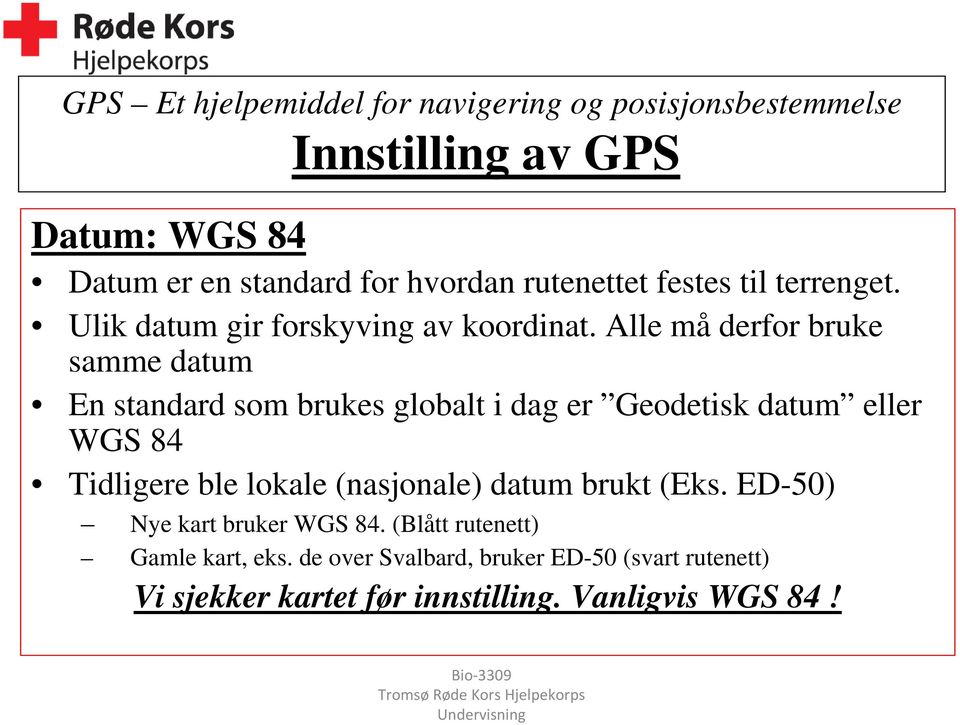 Røde Kors
Hjelpekorps

GPS – Et hjelpemiddel for navigering og posisjonsbestemmelse
Innstilling av GPS

Datum: WGS 84

• Datum er en standard for hvordan rutenettet festes til terrenget.
• Ulik datum gir forskyving av koordinat. Alle må derfor bruke samme datum
• En standard som brukes globalt i dag er ”Geodetisk datum” eller WGS 84
• Tidligere ble lokale (nasjonale) datum brukt (Eks. ED-50)
– Nye kart bruker WGS 84. (Blått rutenett)
– Gamle kart, eks. de over Svalbard, bruker ED-50 (svart rutenett)

Vi sjekker kartet før innstilling. Vanligvis WGS 84 !

Bio-3309
Tromsø Røde Kors Hjelpekorps
Undervisning